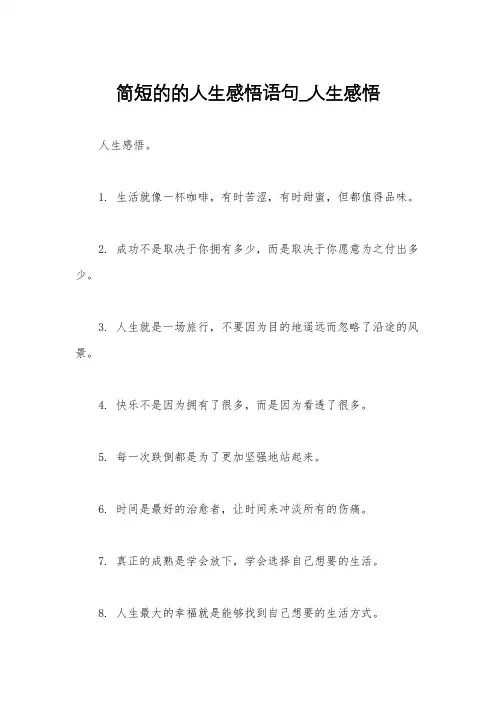 简短的的人生感悟语句_人生感悟

人生感悟。

1. 生活就像一杯咖啡，有时苦涩，有时甜蜜，但都值得品味。

2. 成功不是取决于你拥有多少，而是取决于你愿意为之付出多少。

3. 人生就是一场旅行，不要因为目的地遥远而忽略了沿途的风景。

4. 快乐不是因为拥有了很多，而是因为看透了很多。

5. 每一次跌倒都是为了更加坚强地站起来。

6. 时间是最好的治愈者，让时间来冲淡所有的伤痛。

7. 真正的成熟是学会放下，学会选择自己想要的生活。

8. 人生最大的幸福就是能够找到自己想要的生活方式。